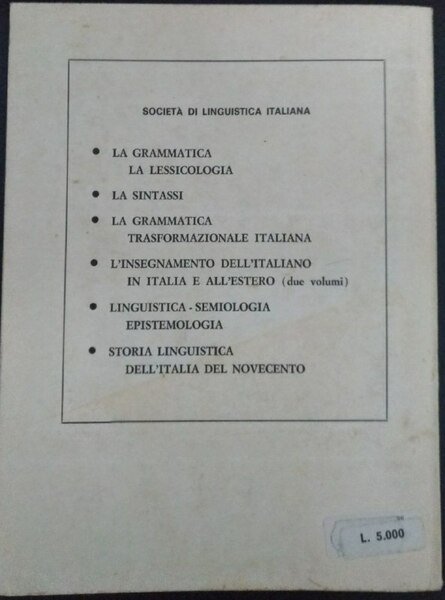 SOCIETÀ DI LINGUISTICA ITALIANA

• LA GRAMMATICA
LA LESSICOLOGIA

• LA SINTASSI

• LA GRAMMATICA
TRASFORMAZIONALE ITALIANA

• L'INSEGNAMENTO DELL'ITALIANO
IN ITALIA E ALL'ESTERO (due volumi)

• LINGUISTICA - SEMIOLOGIA
EPISTEMOLOGIA

• STORIA LINGUISTICA
DELL'ITALIA DEL NOVECENTO

L. 5.000